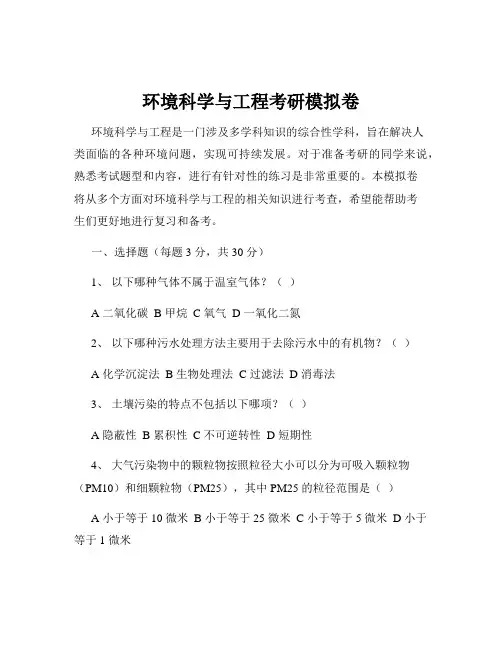 环境科学与工程考研模拟卷

环境科学与工程是一门涉及多学科知识的综合性学科，旨在解决人类面临的各种环境问题，实现可持续发展。对于准备考研的同学来说，熟悉考试题型和内容，进行有针对性的练习是非常重要的。本模拟卷将从多个方面对环境科学与工程的相关知识进行考查，希望能帮助考生们更好地进行复习和备考。

一、选择题（每题 3 分，共 30 分）

1、 以下哪种气体不属于温室气体？（ ）

A 二氧化碳 B 甲烷 C 氧气 D 一氧化二氮

2、 以下哪种污水处理方法主要用于去除污水中的有机物？（ ）

A 化学沉淀法 B 生物处理法 C 过滤法 D 消毒法

3、 土壤污染的特点不包括以下哪项？（ ）

A 隐蔽性 B 累积性 C 不可逆转性 D 短期性

4、 大气污染物中的颗粒物按照粒径大小可以分为可吸入颗粒物（PM10）和细颗粒物（PM25），其中 PM25 的粒径范围是（ ）

A 小于等于 10 微米 B 小于等于 25 微米 C 小于等于 5 微米 D 小于等于 1 微米